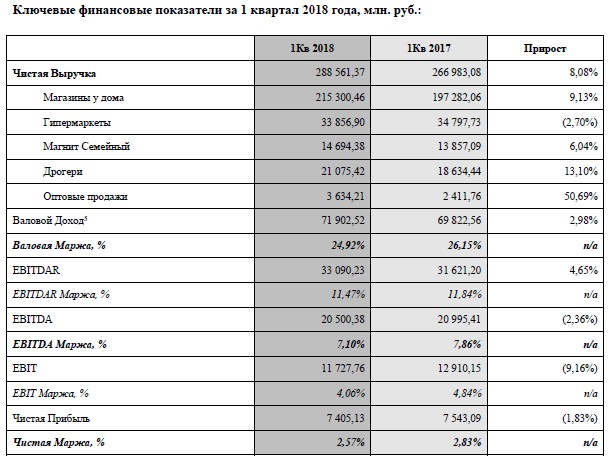 Ключевые финансовые показатели за 1 квартал 2018 года, млн. руб.:

| | 1Кв 2018 | 1Кв 2017 | Прирост |
|---|---|---|---|
| Чистая Выручка | 288 561,37 | 266 983,08 | 8,08% |
| Магазины у дома | 215 300,46 | 197 282,06 | 9,13% |
| Гипермаркеты | 33 856,90 | 34 797,73 | (2,70%) |
| Магнит Семейный | 14 694,38 | 13 857,09 | 6,04% |
| Дрогери | 21 075,42 | 18 634,44 | 13,10% |
| Оптовые продажи | 3 634,21 | 2 411,76 | 50,69% |
| Валовой Доход$^5$ | 71 902,52 | 69 822,56 | 2,98% |
| Валовая Маржа, % | 24,92% | 26,15% | n/a |
| EBITDAR | 33 090,23 | 31 621,20 | 4,65% |
| EBITDAR Маржа, % | 11,47% | 11,84% | n/a |
| EBITDA | 20 500,38 | 20 995,41 | (2,36%) |
| EBITDA Маржа, % | 7,10% | 7,86% | n/a |
| EBIT | 11 727,76 | 12 910,15 | (9,16%) |
| EBIT Маржа, % | 4,06% | 4,84% | n/a |
| Чистая Прибыль | 7 405,13 | 7 543,09 | (1,83%) |
| Чистая Маржа, % | 2,57% | 2,83% | n/a |